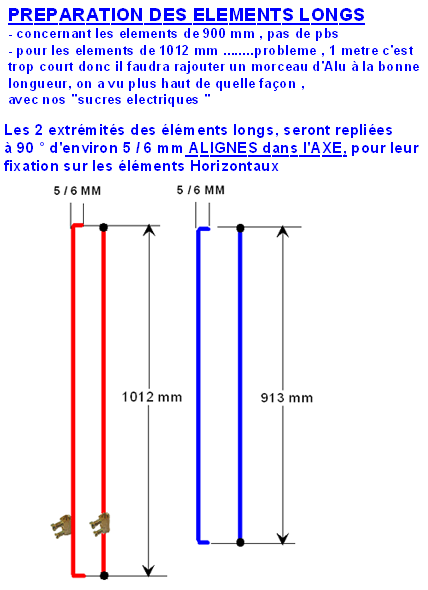 PREPARATION DES ELEMENTS LONGS
- concernant les elements de 900 mm , pas de pbs
- pour les elements de 1012 mm ........probleme , 1 metre c'est trop court donc il faudra rajouter un morceau d'Alu à la bonne longueur, on a vu plus haut de quelle façon , avec nos "sucres electriques "

Les 2 extrémités des éléments longs, seront repliées à 90 ° d'environ 5 / 6 mm ALIGNES dans l'AXE, pour leur fixation sur les éléments Horizontaux

5 / 6 MM

5 / 6 MM

1012 mm

913 mm